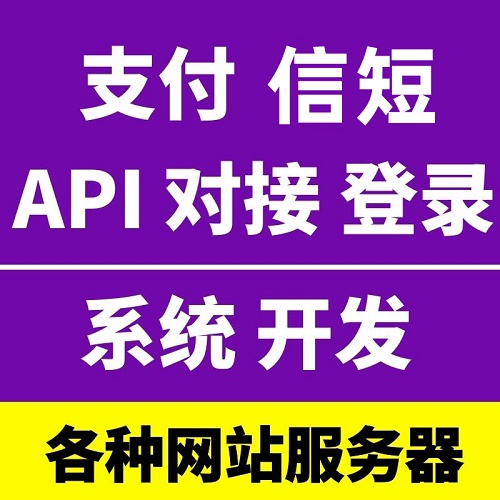 支付 信短
API 对接 登录

系统 开发

各种网站服务器